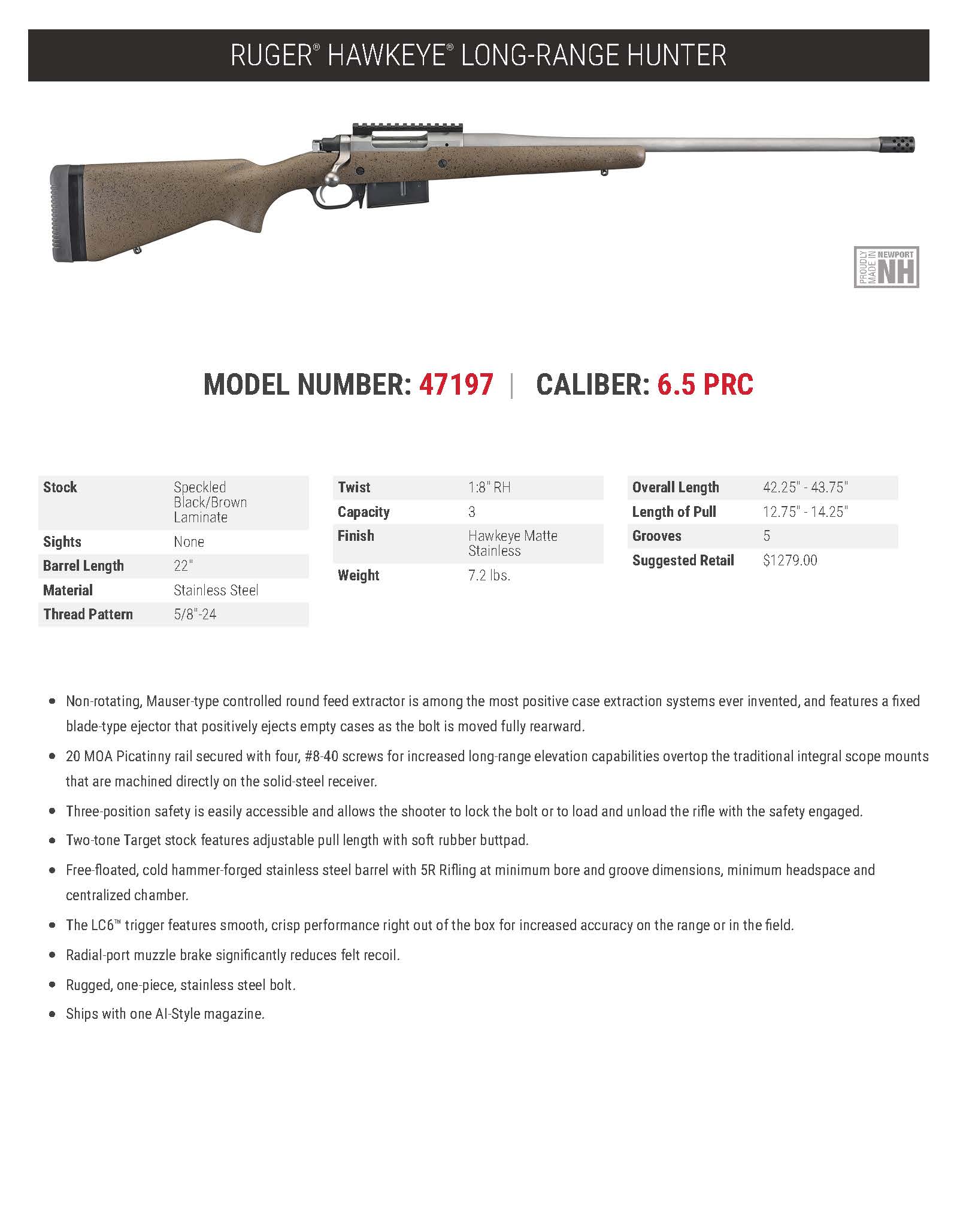 RUGER® HAWKEYE® LONG-RANGE HUNTER

PROUDLY MADE IN NEWPORT NH

MODEL NUMBER: 47197 | CALIBER: 6.5 PRC

| Stock | Speckled Black/Brown Laminate |
|---|---|
| Sights | None |
| Barrel Length | 22" |
| Material | Stainless Steel |
| Thread Pattern | 5/8"-24 |

| Twist | 1:8" RH |
|---|---|
| Capacity | 3 |
| Finish | Hawkeye Matte Stainless |
| Weight | 7.2 lbs. |

| Overall Length | 42.25" - 43.75" |
|---|---|
| Length of Pull | 12.75" - 14.25" |
| Grooves | 5 |
| Suggested Retail | $1279.00 |

• Non-rotating, Mauser-type controlled round feed extractor is among the most positive case extraction systems ever invented, and features a fixed blade-type ejector that positively ejects empty cases as the bolt is moved fully rearward.
• 20 MOA Picatinny rail secured with four, #8-40 screws for increased long-range elevation capabilities overtop the traditional integral scope mounts that are machined directly on the solid-steel receiver.
• Three-position safety is easily accessible and allows the shooter to lock the bolt or to load and unload the rifle with the safety engaged.
• Two-tone Target stock features adjustable pull length with soft rubber buttpad.
• Free-floated, cold hammer-forged stainless steel barrel with 5R Rifling at minimum bore and groove dimensions, minimum headspace and centralized chamber.
• The LC6™ trigger features smooth, crisp performance right out of the box for increased accuracy on the range or in the field.
• Radial-port muzzle brake significantly reduces felt recoil.
• Rugged, one-piece, stainless steel bolt.
• Ships with one AI-Style magazine.